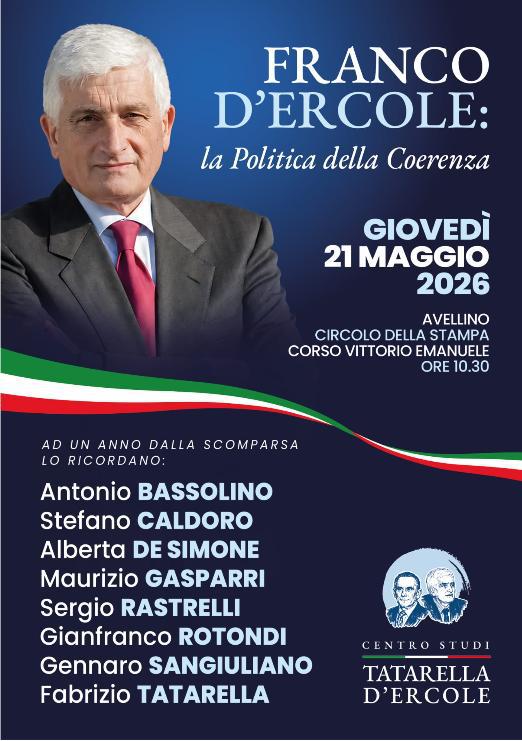 FRANCO D'ERCOLE:
la Politica della Coerenza

GIOVEDÌ
21 MAGGIO
2026

AVELLINO
CIRCOLO DELLA STAMPA
CORSO VITTORIO EMANUELE
ORE 10.30

AD UN ANNO DALLA SCOMPARSA
LO RICORDANO:

Antonio BASSOLINO
Stefano CALDORO
Alberta DE SIMONE
Maurizio GASPARRI
Sergio RASTRELLI
Gianfranco ROTONDI
Gennaro SANGIULIANO
Fabrizio TATARELLA

CENTRO STUDI
TATARELLA
D'ERCOLE